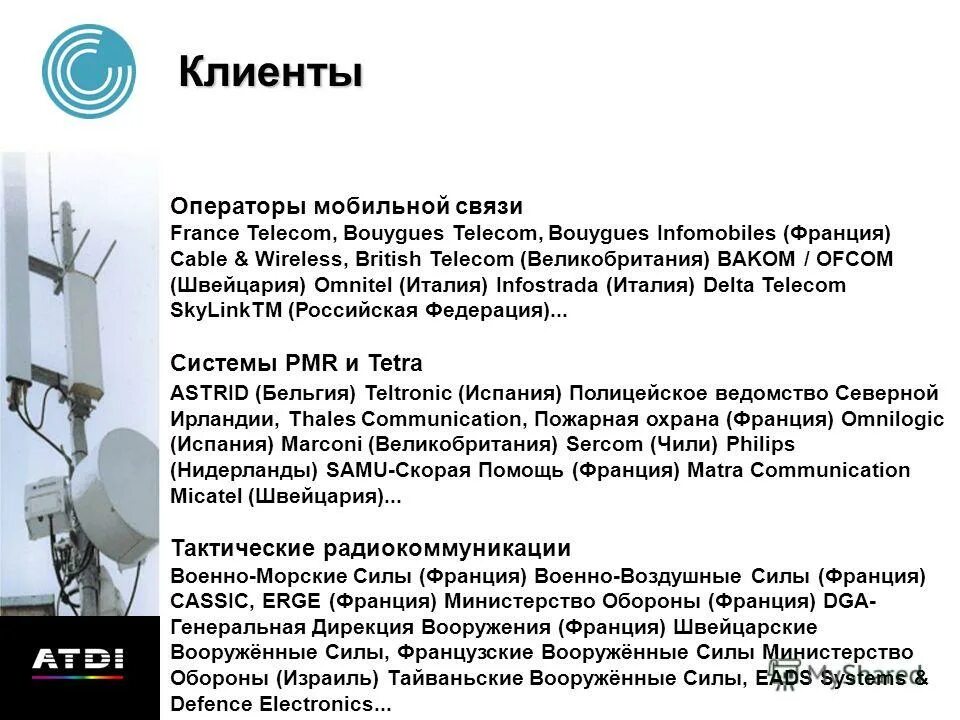 Клиенты

Операторы мобильной связи
France Telecom, Bouygues Telecom, Bouygues Infomobiles (Франция) Cable & Wireless, British Telecom (Великобритания) BAKOM / OFCOM (Швейцария) Omnitel (Италия) Infostrada (Италия) Delta Telecom SkyLinkTM (Российская Федерация)...

Системы PMR и Tetra
ASTRID (Бельгия) Teltronic (Испания) Полицейское ведомство Северной Ирландии, Thales Communication, Пожарная охрана (Франция) Omnilogic (Испания) Marconi (Великобритания) Sercom (Чили) Philips (Нидерланды) SAMU-Скорая Помощь (Франция) Matra Communication Micatel (Швейцария)...

Тактические радиокоммуникации
Военно-Морские Силы (Франция) Военно-Воздушные Силы (Франция) CASSIC, ERGE (Франция) Министерство Обороны (Франция) DGA-Генеральная Дирекция Вооружения (Франция) Швейцарские Вооружённые Силы, Французские Вооружённые Силы Министерство Обороны (Израиль) Тайваньские Вооружённые Силы, EADS Systems & Defence Electronics...

ATDI

MyShared